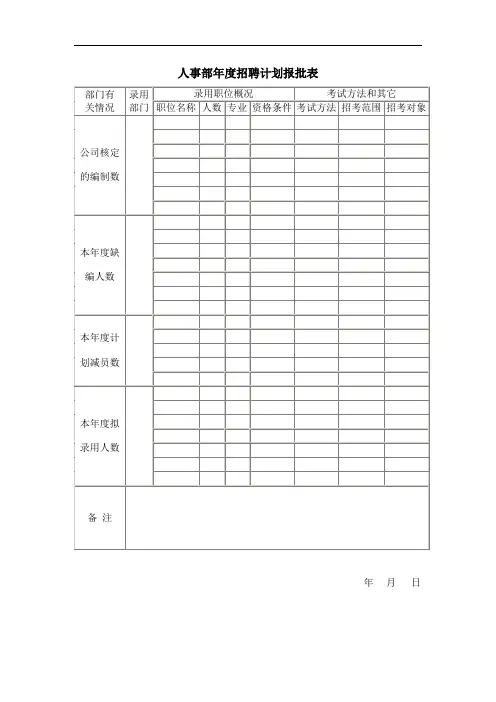 人事部年度招聘计划报批表

| 部门有关情况 | 录用部门 | 录用职位概况 | | | | 考试方法和其它 | | |
|---|---|---|---|---|---|---|---|---|
| | | 职位名称 | 人数 | 专业 | 资格条件 | 考试方法 | 招考范围 | 招考对象 |
| 公司核定的编制数 | | | | | | | | |
| 本年度缺编人数 | | | | | | | | |
| 本年度计划减员数 | | | | | | | | |
| 本年度拟录用人数 | | | | | | | | |
| 备 注 | | | | | | | | |

年 月 日